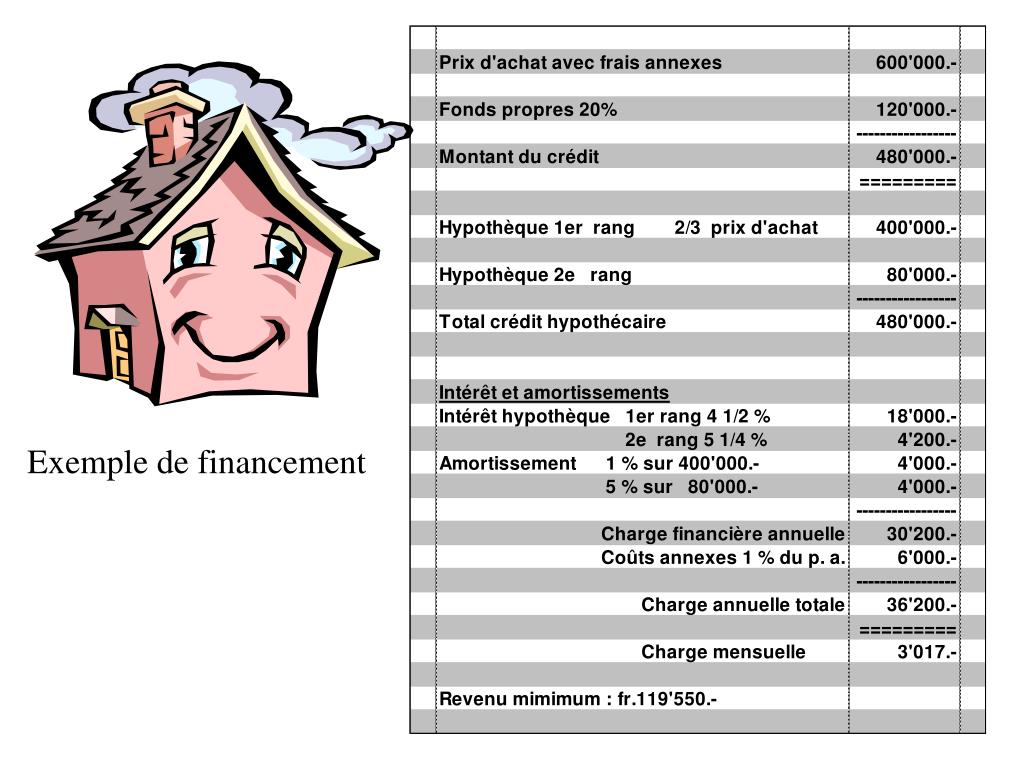 Exemple de financement

| | |
|---|---|
| Prix d'achat avec frais annexes | 600'000.- |
| Fonds propres 20% | 120'000.- |
| | ---------------- |
| Montant du crédit | 480'000.- |
| | ========= |
| Hypothèque 1er rang 2/3 prix d'achat | 400'000.- |
| Hypothèque 2e rang | 80'000.- |
| | ---------------- |
| Total crédit hypothécaire | 480'000.- |
| Intérêt et amortissements | |
| Intérêt hypothèque 1er rang 4 1/2 % | 18'000.- |
| 2e rang 5 1/4 % | 4'200.- |
| Amortissement 1 % sur 400'000.- | 4'000.- |
| 5 % sur 80'000.- | 4'000.- |
| | ---------------- |
| Charge financière annuelle | 30'200.- |
| Coûts annexes 1 % du p. a. | 6'000.- |
| | ---------------- |
| Charge annuelle totale | 36'200.- |
| | ========= |
| Charge mensuelle | 3'017.- |
| Revenu mimimum : fr.119'550.- | |